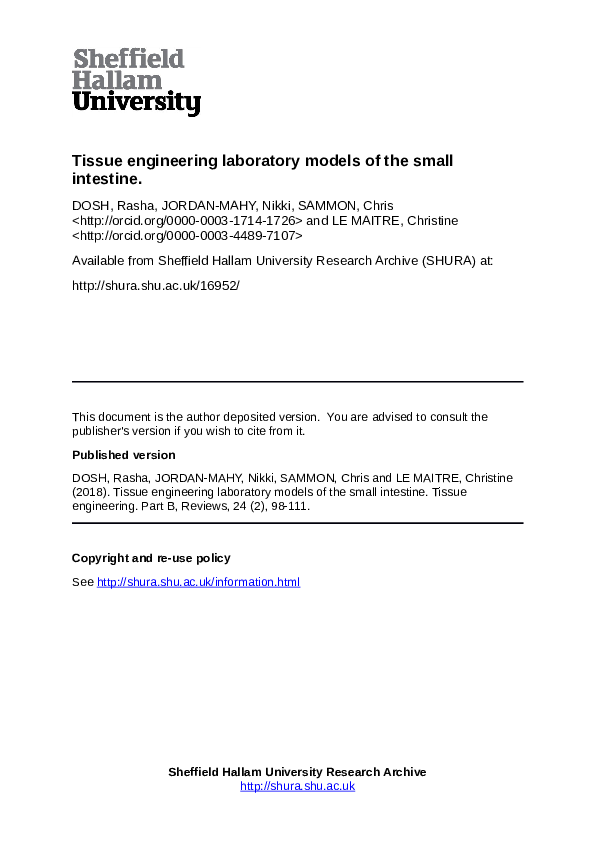 Sheffield
Hallam
University

Tissue engineering laboratory models of the small intestine.

DOSH, Rasha, JORDAN-MAHY, Nikki, SAMMON, Chris <http://orcid.org/0000-0003-1714-1726> and LE MAITRE, Christine <http://orcid.org/0000-0003-4489-7107>

Available from Sheffield Hallam University Research Archive (SHURA) at:

http://shura.shu.ac.uk/16952/

This document is the author deposited version. You are advised to consult the publisher's version if you wish to cite from it.

Published version

DOSH, Rasha, JORDAN-MAHY, Nikki, SAMMON, Chris and LE MAITRE, Christine (2018). Tissue engineering laboratory models of the small intestine. Tissue engineering. Part B, Reviews, 24 (2), 98-111.

Copyright and re-use policy

See http://shura.shu.ac.uk/information.html

Sheffield Hallam University Research Archive
http://shura.shu.ac.uk